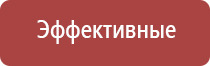 Эффективные